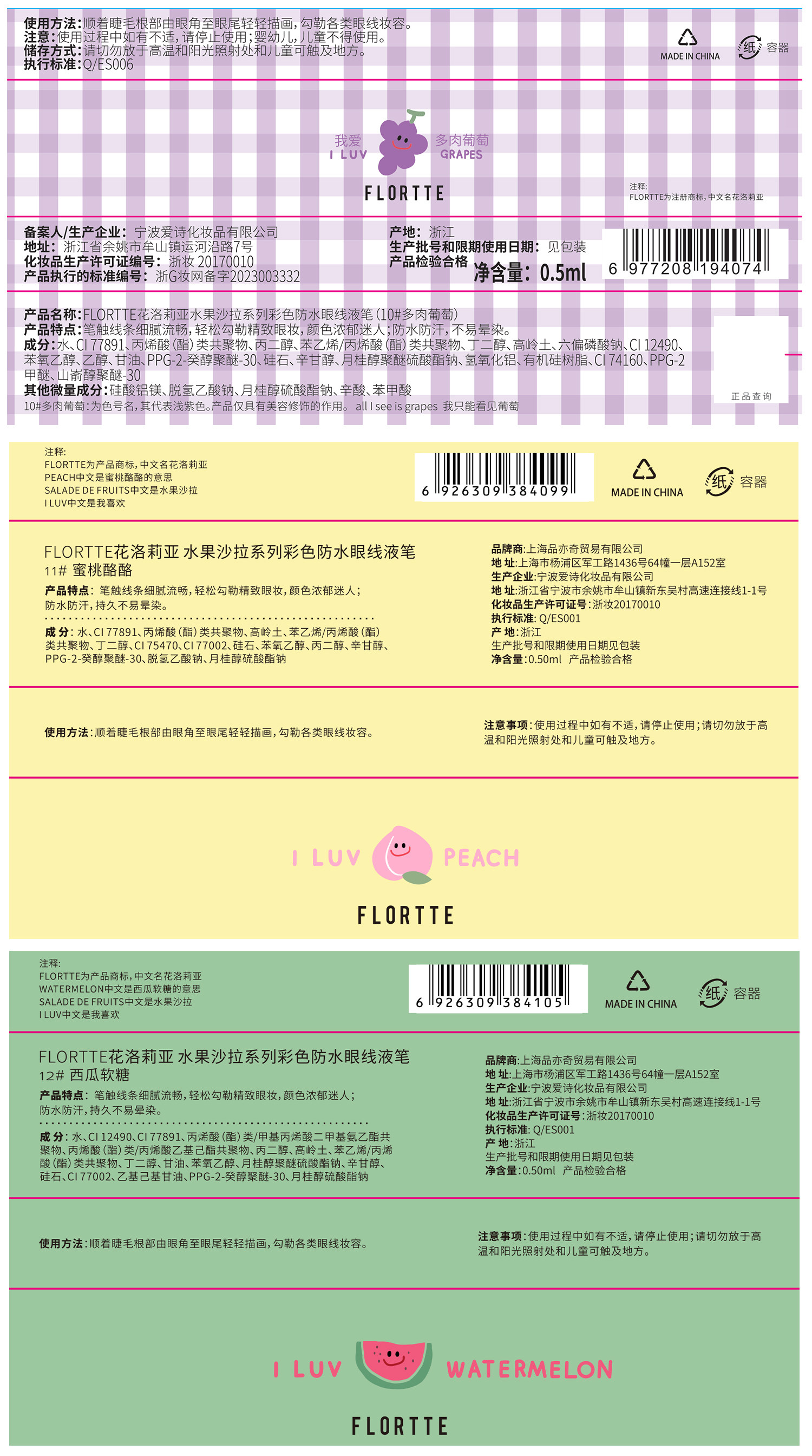 使用方法:顺着睫毛根部由眼角至眼尾轻轻描画,勾勒各类眼线妆容。
注意:使用过程中如有不适,请停止使用;婴幼儿,儿童不得使用。
储存方式:请切勿放于高温和阳光照射处和儿童可触及地方。
执行标准:Q/ES006

MADE IN CHINA

纸 容器

我爱
I LUV

多肉葡萄
GRAPES

FLORTTE

注释:
FLORTTE为注册商标,中文名花洛莉亚

备案人/生产企业:宁波爱诗化妆品有限公司
地址:浙江省余姚市牟山镇运河沿路7号
化妆品生产许可证编号:浙妆20170010
产品执行的标准编号:浙G妆网备字2023003332

产地:浙江
生产批号和限期使用日期:见包装
产品检验合格
净含量:0.5ml

6 977208 194074

产品名称:FLORTTE花洛莉亚水果沙拉系列彩色防水眼线液笔(10#多肉葡萄)
产品特点:笔触线条细腻流畅,轻松勾勒精致眼妆,颜色浓郁迷人;防水防汗,不易晕染。
成分:水、CI 77891、丙烯酸(酯)类共聚物、丙二醇、苯乙烯/丙烯酸(酯)类共聚物、丁二醇、高岭土、六偏磷酸钠、CI 12490、苯氧乙醇、乙醇、甘油、PPG-2-癸醇聚醚-30、硅石、辛甘醇、月桂醇聚醚硫酸酯钠、氢氧化铝、有机硅树脂、CI 74160、PPG-2甲醚、山嵛醇聚醚-30
其他微量成分:硅酸铝镁、脱氢乙酸钠、月桂醇硫酸酯钠、辛酸、苯甲酸
10#多肉葡萄:为色号名,其代表浅紫色。产品仅具有美容修饰的作用。 all I see is grapes 我只能看见葡萄

正品查询

注释:
FLORTTE为产品商标,中文名花洛莉亚
PEACH中文是蜜桃酪酪的意思
SALADE DE FRUITS中文是水果沙拉
I LUV中文是我喜欢

6 926309 384099

MADE IN CHINA

纸 容器

FLORTTE花洛莉亚 水果沙拉系列彩色防水眼线液笔
11# 蜜桃酪酪
产品特点:笔触线条细腻流畅,轻松勾勒精致眼妆,颜色浓郁迷人;防水防汗,持久不易晕染。

成分:水、CI 77891、丙烯酸(酯)类共聚物、高岭土、苯乙烯/丙烯酸(酯)类共聚物、丁二醇、CI 75470、CI 77002、硅石、苯氧乙醇、丙二醇、辛甘醇、PPG-2-癸醇聚醚-30、脱氢乙酸钠、月桂醇硫酸酯钠

品牌商:上海品亦奇贸易有限公司
地 址:上海市杨浦区军工路1436号64幢一层A152室
生产企业:宁波爱诗化妆品有限公司
地 址:浙江省宁波市余姚市牟山镇新东吴村高速连接线1-1号
化妆品生产许可证号:浙妆20170010
执行标准:Q/ES001
产 地:浙江
生产批号和限期使用日期见包装
净含量:0.50ml 产品检验合格

使用方法:顺着睫毛根部由眼角至眼尾轻轻描画,勾勒各类眼线妆容。

注意事项:使用过程中如有不适,请停止使用;请切勿放于高温和阳光照射处和儿童可触及地方。

I LUV PEACH

FLORTTE

注释:
FLORTTE为产品商标,中文名花洛莉亚
WATERMELON中文是西瓜软糖的意思
SALADE DE FRUITS中文是水果沙拉
I LUV中文是我喜欢

6 926309 384105

MADE IN CHINA

纸 容器

FLORTTE花洛莉亚 水果沙拉系列彩色防水眼线液笔
12# 西瓜软糖
产品特点:笔触线条细腻流畅,轻松勾勒精致眼妆,颜色浓郁迷人;防水防汗,持久不易晕染。

成分:水、CI 12490、CI 77891、丙烯酸(酯)类/甲基丙烯酸二甲基氨乙酯共聚物、丙烯酸(酯)类/丙烯酸乙基己酯共聚物、丙二醇、高岭土、苯乙烯/丙烯酸(酯)类共聚物、丁二醇、甘油、苯氧乙醇、月桂醇聚醚硫酸酯钠、辛甘醇、硅石、CI 77002、乙基己基甘油、PPG-2-癸醇聚醚-30、月桂醇硫酸酯钠

品牌商:上海品亦奇贸易有限公司
地 址:上海市杨浦区军工路1436号64幢一层A152室
生产企业:宁波爱诗化妆品有限公司
地 址:浙江省宁波市余姚市牟山镇新东吴村高速连接线1-1号
化妆品生产许可证号:浙妆20170010
执行标准:Q/ES001
产 地:浙江
生产批号和限期使用日期见包装
净含量:0.50ml 产品检验合格

使用方法:顺着睫毛根部由眼角至眼尾轻轻描画,勾勒各类眼线妆容。

注意事项:使用过程中如有不适,请停止使用;请切勿放于高温和阳光照射处和儿童可触及地方。

I LUV WATERMELON

FLORTTE